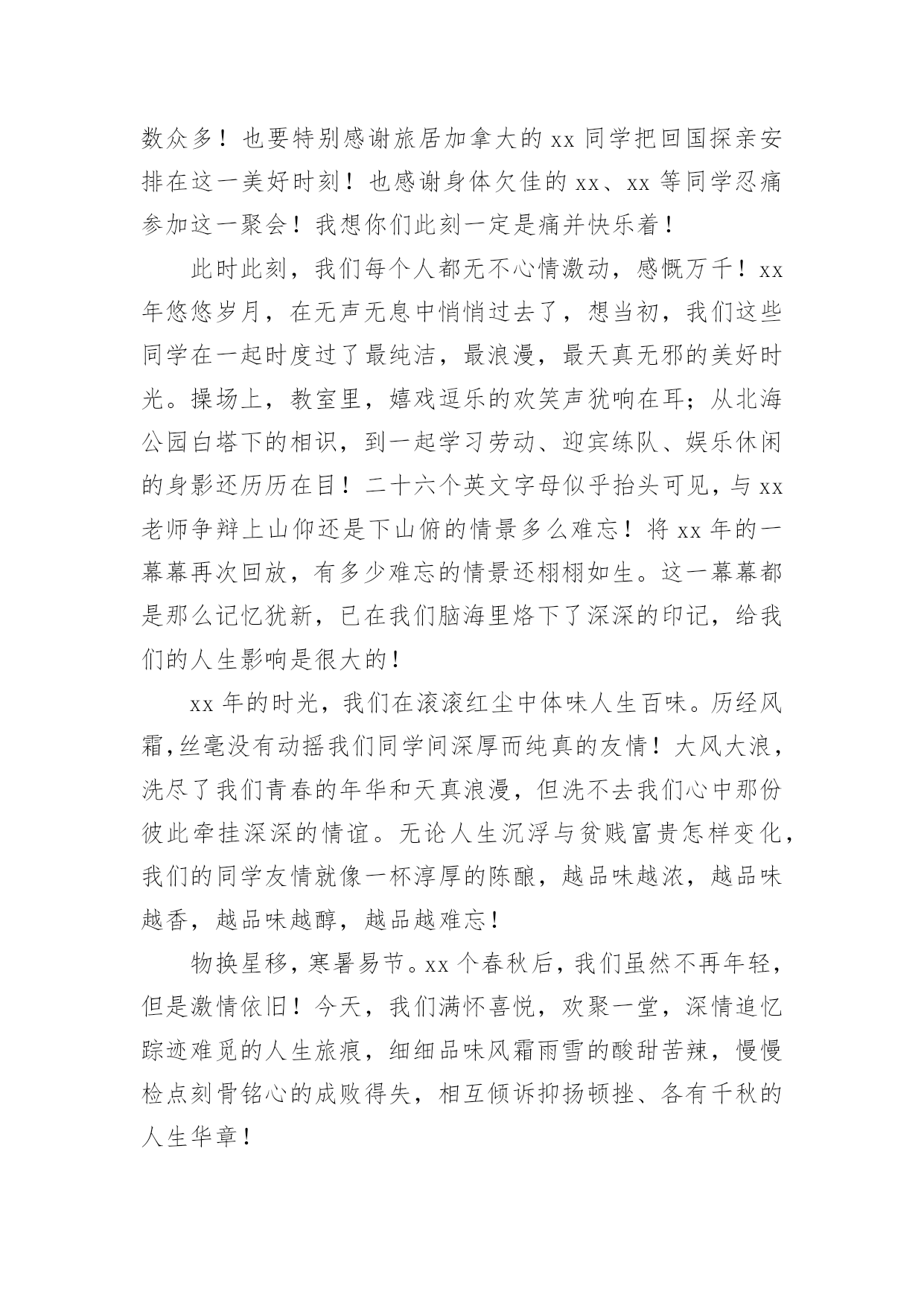 数众多！也要特别感谢旅居加拿大的 xx 同学把回国探亲安排在这一美好时刻！也感谢身体欠佳的 xx、xx 等同学忍痛参加这一聚会！我想你们此刻一定是痛并快乐着！

此时此刻，我们每个人都无不心情激动，感慨万千！xx 年悠悠岁月，在无声无息中悄悄过去了，想当初，我们这些同学在一起时度过了最纯洁，最浪漫，最天真无邪的美好时光。操场上，教室里，嬉戏逗乐的欢笑声犹响在耳；从北海公园白塔下的相识，到一起学习劳动、迎宾练队、娱乐休闲的身影还历历在目！二十六个英文字母似乎抬头可见，与 xx 老师争辩上山仰还是下山俯的情景多么难忘！将 xx 年的一幕幕再次回放，有多少难忘的情景还栩栩如生。这一幕幕都是那么记忆犹新，已在我们脑海里烙下了深深的印记，给我们的人生影响是很大的！

xx 年的时光，我们在滚滚红尘中体味人生百味。历经风霜，丝毫没有动摇我们同学间深厚而纯真的友情！大风大浪，洗尽了我们青春的年华和天真浪漫，但洗不去我们心中那份彼此牵挂深深的情谊。无论人生沉浮与贫贱富贵怎样变化，我们的同学友情就像一杯淳厚的陈酿，越品味越浓，越品味越香，越品味越醇，越品越难忘！

物换星移，寒暑易节。xx 个春秋后，我们虽然不再年轻，但是激情依旧！今天，我们满怀喜悦，欢聚一堂，深情追忆踪迹难觅的人生旅痕，细细品味风霜雨雪的酸甜苦辣，慢慢检点刻骨铭心的成败得失，相互倾诉抑扬顿挫、各有千秋的人生华章！